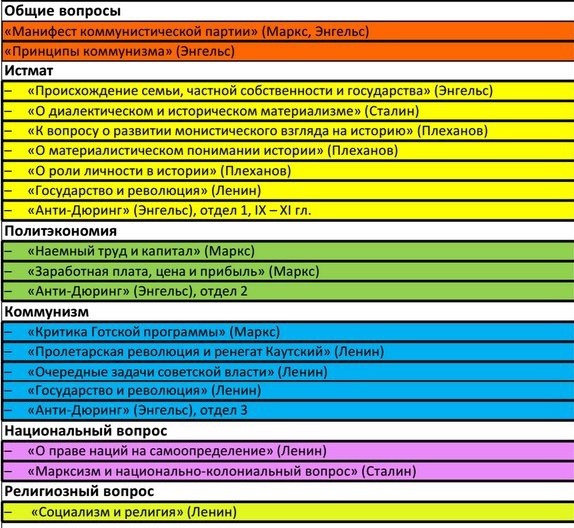 Общие вопросы
«Манифест коммунистической партии» (Маркс, Энгельс)
«Принципы коммунизма» (Энгельс)

Истмат
– «Происхождение семьи, частной собственности и государства» (Энгельс)
– «О диалектическом и историческом материализме» (Сталин)
– «К вопросу о развитии монистического взгляда на историю» (Плеханов)
– «О материалистическом понимании истории» (Плеханов)
– «О роли личности в истории» (Плеханов)
– «Государство и революция» (Ленин)
– «Анти-Дюринг» (Энгельс), отдел 1, IX – XI гл.

Политэкономия
– «Наемный труд и капитал» (Маркс)
– «Заработная плата, цена и прибыль» (Маркс)
– «Анти-Дюринг» (Энгельс), отдел 2

Коммунизм
– «Критика Готской программы» (Маркс)
– «Пролетарская революция и ренегат Каутский» (Ленин)
– «Очередные задачи советской власти» (Ленин)
– «Государство и революция» (Ленин)
– «Анти-Дюринг» (Энгельс), отдел 3

Национальный вопрос
– «О праве наций на самоопределение» (Ленин)
– «Марксизм и национально-колониальный вопрос» (Сталин)

Религиозный вопрос
– «Социализм и религия» (Ленин)